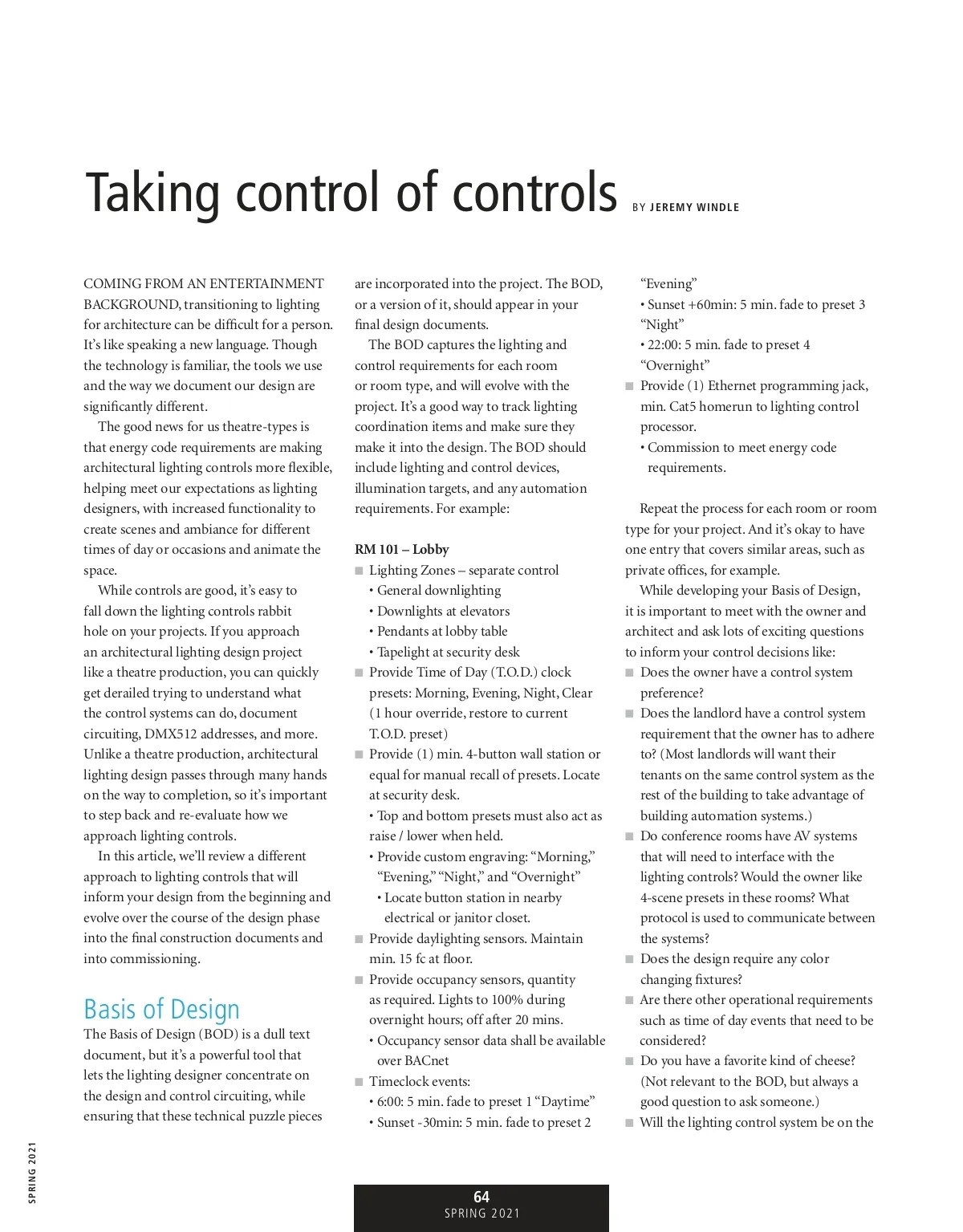 Taking control of controls BY JEREMY WINDLE

COMING FROM AN ENTERTAINMENT BACKGROUND, transitioning to lighting for architecture can be difficult for a person. It's like speaking a new language. Though the technology is familiar, the tools we use and the way we document our design are significantly different.

The good news for us theatre-types is that energy code requirements are making architectural lighting controls more flexible, helping meet our expectations as lighting designers, with increased functionality to create scenes and ambiance for different times of day or occasions and animate the space.

While controls are good, it's easy to fall down the lighting controls rabbit hole on your projects. If you approach an architectural lighting design project like a theatre production, you can quickly get derailed trying to understand what the control systems can do, document circuiting, DMX512 addresses, and more. Unlike a theatre production, architectural lighting design passes through many hands on the way to completion, so it's important to step back and re-evaluate how we approach lighting controls.

In this article, we'll review a different approach to lighting controls that will inform your design from the beginning and evolve over the course of the design phase into the final construction documents and into commissioning.

Basis of Design

The Basis of Design (BOD) is a dull text document, but it's a powerful tool that lets the lighting designer concentrate on the design and control circuiting, while ensuring that these technical puzzle pieces are incorporated into the project. The BOD, or a version of it, should appear in your final design documents.

The BOD captures the lighting and control requirements for each room or room type, and will evolve with the project. It's a good way to track lighting coordination items and make sure they make it into the design. The BOD should include lighting and control devices, illumination targets, and any automation requirements. For example:

RM 101 – Lobby
■ Lighting Zones – separate control
• General downlighting
• Downlights at elevators
• Pendants at lobby table
• Tapelight at security desk
■ Provide Time of Day (T.O.D.) clock presets: Morning, Evening, Night, Clear (1 hour override, restore to current T.O.D. preset)
■ Provide (1) min. 4-button wall station or equal for manual recall of presets. Locate at security desk.
• Top and bottom presets must also act as raise / lower when held.
• Provide custom engraving: "Morning," "Evening," "Night," and "Overnight"
• Locate button station in nearby electrical or janitor closet.
■ Provide daylighting sensors. Maintain min. 15 fc at floor.
■ Provide occupancy sensors, quantity as required. Lights to 100% during overnight hours; off after 20 mins.
• Occupancy sensor data shall be available over BACnet
■ Timeclock events:
• 6:00: 5 min. fade to preset 1 "Daytime"
• Sunset -30min: 5 min. fade to preset 2 "Evening"
• Sunset +60min: 5 min. fade to preset 3 "Night"
• 22:00: 5 min. fade to preset 4 "Overnight"
■ Provide (1) Ethernet programming jack, min. Cat5 homerun to lighting control processor.
• Commission to meet energy code requirements.

Repeat the process for each room or room type for your project. And it's okay to have one entry that covers similar areas, such as private offices, for example.

While developing your Basis of Design, it is important to meet with the owner and architect and ask lots of exciting questions to inform your control decisions like:
■ Does the owner have a control system preference?
■ Does the landlord have a control system requirement that the owner has to adhere to? (Most landlords will want their tenants on the same control system as the rest of the building to take advantage of building automation systems.)
■ Do conference rooms have AV systems that will need to interface with the lighting controls? Would the owner like 4-scene presets in these rooms? What protocol is used to communicate between the systems?
■ Does the design require any color changing fixtures?
■ Are there other operational requirements such as time of day events that need to be considered?
■ Do you have a favorite kind of cheese? (Not relevant to the BOD, but always a good question to ask someone.)
■ Will the lighting control system be on the

SPRING 2021

64
SPRING 2021